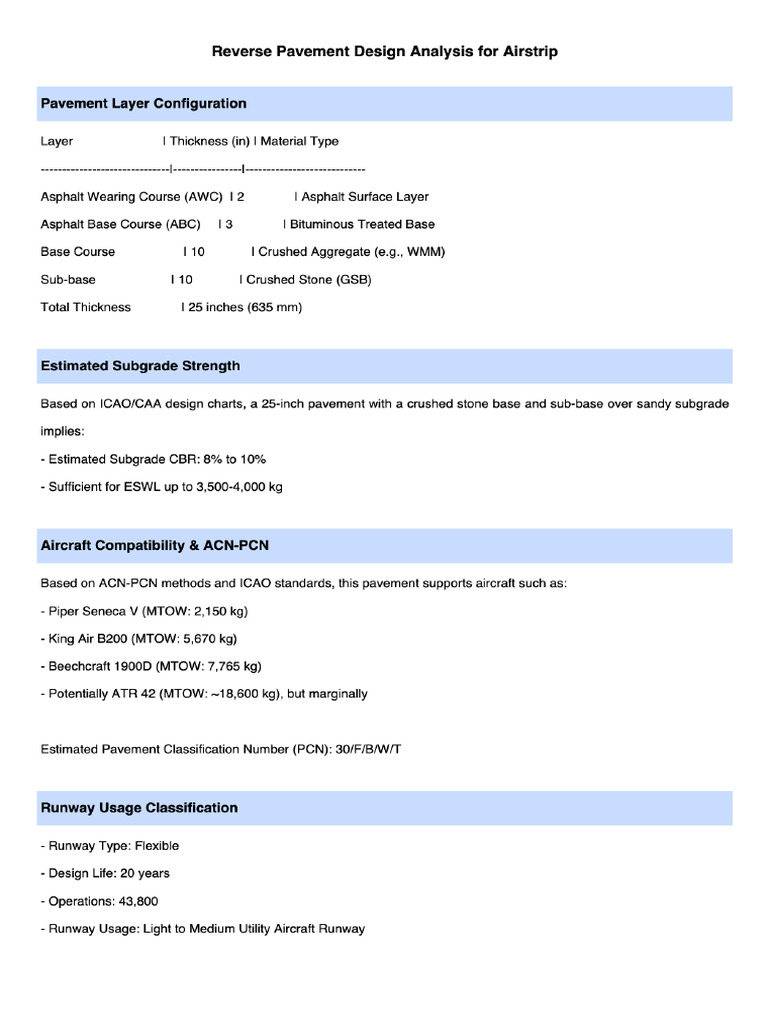 Reverse Pavement Design Analysis for Airstrip

Pavement Layer Configuration

Layer | Thickness (in) | Material Type

------------------------------|----------------|----------------------------

Asphalt Wearing Course (AWC) | 2 | Asphalt Surface Layer

Asphalt Base Course (ABC) | 3 | Bituminous Treated Base

Base Course | 10 | Crushed Aggregate (e.g., WMM)

Sub-base | 10 | Crushed Stone (GSB)

Total Thickness | 25 inches (635 mm)

Estimated Subgrade Strength

Based on ICAO/CAA design charts, a 25-inch pavement with a crushed stone base and sub-base over sandy subgrade implies:

- Estimated Subgrade CBR: 8% to 10%

- Sufficient for ESWL up to 3,500-4,000 kg

Aircraft Compatibility & ACN-PCN

Based on ACN-PCN methods and ICAO standards, this pavement supports aircraft such as:

- Piper Seneca V (MTOW: 2,150 kg)

- King Air B200 (MTOW: 5,670 kg)

- Beechcraft 1900D (MTOW: 7,765 kg)

- Potentially ATR 42 (MTOW: ~18,600 kg), but marginally

Estimated Pavement Classification Number (PCN): 30/F/B/W/T

Runway Usage Classification

- Runway Type: Flexible

- Design Life: 20 years

- Operations: 43,800

- Runway Usage: Light to Medium Utility Aircraft Runway